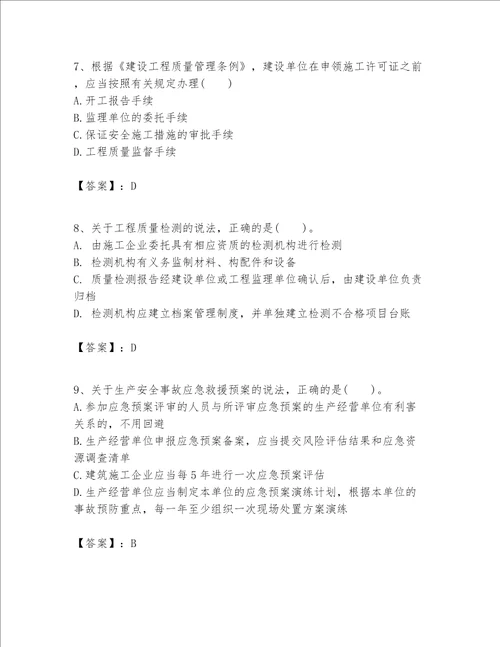 7、根据《建设工程质量管理条例》，建设单位在申领施工许可证之前，应当按照有关规定办理(　　)
A.开工报告手续
B.监理单位的委托手续
C.保证安全施工措施的审批手续
D.工程质量监督手续

【答案】：D

8、关于工程质量检测的说法，正确的是(　　)。
A. 由施工企业委托具有相应资质的检测机构进行检测
B. 检测机构有义务监制材料、构配件和设备
C. 质量检测报告经建设单位或工程监理单位确认后，由建设单位负责归档
D. 检测机构应建立档案管理制度，并单独建立检测不合格项目台账

【答案】：D

9、关于生产安全事故应急救援预案的说法，正确的是(　　)。
A.参加应急预案评审的人员与所评审应急预案的生产经营单位有利害关系的，不用回避
B.生产经营单位申报应急预案备案，应当提交风险评估结果和应急资源调查清单
C.建筑施工企业应当每5年进行一次应急预案评估
D.生产经营单位应当制定本单位的应急预案演练计划，根据本单位的事故预防重点，每一年至少组织一次现场处置方案演练

【答案】：B